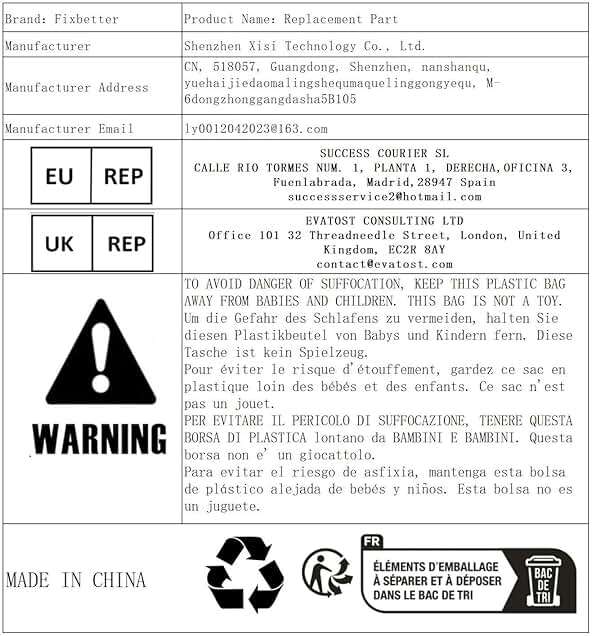 | Brand: Fixbetter | Product Name: Replacement Part |
|---|---|
| Manufacturer | Shenzhen Xisi Technology Co., Ltd. |
| Manufacturer Address | CN, 518057, Guangdong, Shenzhen, nanshanqu, yuehaijiedaomalingshequmaquelinggongyequ, M-6dongzhonggangdasha5B105 |
| Manufacturer Email | ly0012042023@163.com |
| EU REP | SUCCESS COURIER SL CALLE RIO TORMES NUM. 1, PLANTA 1, DERECHA,OFICINA 3, Fuenlabrada, Madrid,28947 Spain successservice2@hotmail.com |
| UK REP | EVATOST CONSULTING LTD Office 101 32 Threadneedle Street, London, United Kingdom, EC2R 8AY contact@evatost.com |
| WARNING | TO AVOID DANGER OF SUFFOCATION, KEEP THIS PLASTIC BAG AWAY FROM BABIES AND CHILDREN. THIS BAG IS NOT A TOY. Um die Gefahr des Schlafens zu vermeiden, halten Sie diesen Plastikbeutel von Babys und Kindern fern. Diese Tasche ist kein Spielzeug. Pour éviter le risque d'étouffement, gardez ce sac en plastique loin des bébés et des enfants. Ce sac n'est pas un jouet. PER EVITARE IL PERICOLO DI SUFFOCAZIONE, TENERE QUESTA BORSA DI PLASTICA lontano da BAMBINI E BAMBINI. Questa borsa non e' un giocattolo. Para evitar el riesgo de asfixia, mantenga esta bolsa de plástico alejada de bebés y niños. Esta bolsa no es un juguete. |

MADE IN CHINA

FR
ÉLÉMENTS D'EMBALLAGE À SÉPARER ET À DÉPOSER DANS LE BAC DE TRI
BAC DE TRI